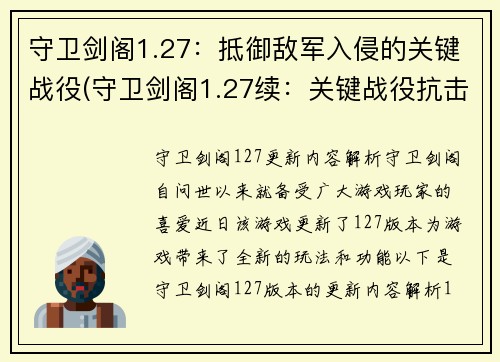 守卫剑阁1.27：抵御敌军入侵的关键战役(守卫剑阁1.27续：关键战役抗击

守卫剑阁127更新内容解析守卫剑阁自问世以来就备受广大游戏玩家的喜爱近日该游戏更新了127版本为游戏带来了全新的玩法和功能以下是守卫剑阁127版本的更新内容解析1